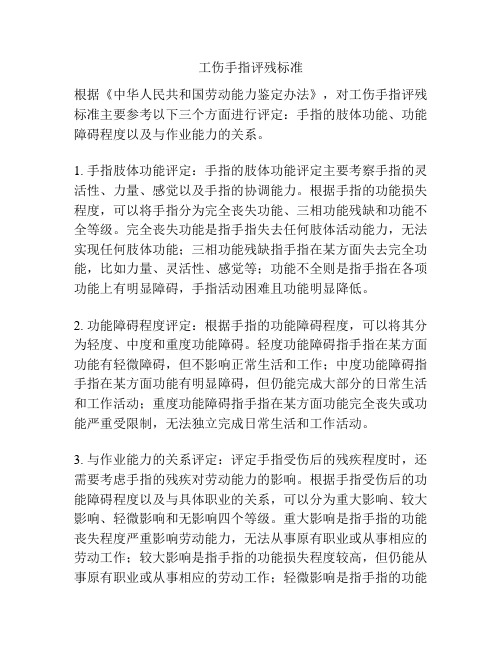 工伤手指评残标准

根据《中华人民共和国劳动能力鉴定办法》，对工伤手指评残标准主要参考以下三个方面进行评定：手指的肢体功能、功能障碍程度以及与作业能力的关系。

1. 手指肢体功能评定：手指的肢体功能评定主要考察手指的灵活性、力量、感觉以及手指的协调能力。根据手指的功能损失程度，可以将手指分为完全丧失功能、三相功能残缺和功能不全等级。完全丧失功能是指手指失去任何肢体活动能力，无法实现任何肢体功能；三相功能残缺指手指在某方面失去完全功能，比如力量、灵活性、感觉等；功能不全则是指手指在各项功能上有明显障碍，手指活动困难且功能明显降低。

2. 功能障碍程度评定：根据手指的功能障碍程度，可以将其分为轻度、中度和重度功能障碍。轻度功能障碍指手指在某方面功能有轻微障碍，但不影响正常生活和工作；中度功能障碍指手指在某方面功能有明显障碍，但仍能完成大部分的日常生活和工作活动；重度功能障碍指手指在某方面功能完全丧失或功能严重受限制，无法独立完成日常生活和工作活动。

3. 与作业能力的关系评定：评定手指受伤后的残疾程度时，还需要考虑手指的残疾对劳动能力的影响。根据手指受伤后的功能障碍程度以及与具体职业的关系，可以分为重大影响、较大影响、轻微影响和无影响四个等级。重大影响是指手指的功能丧失程度严重影响劳动能力，无法从事原有职业或从事相应的劳动工作；较大影响是指手指的功能损失程度较高，但仍能从事原有职业或从事相应的劳动工作；轻微影响是指手指的功能